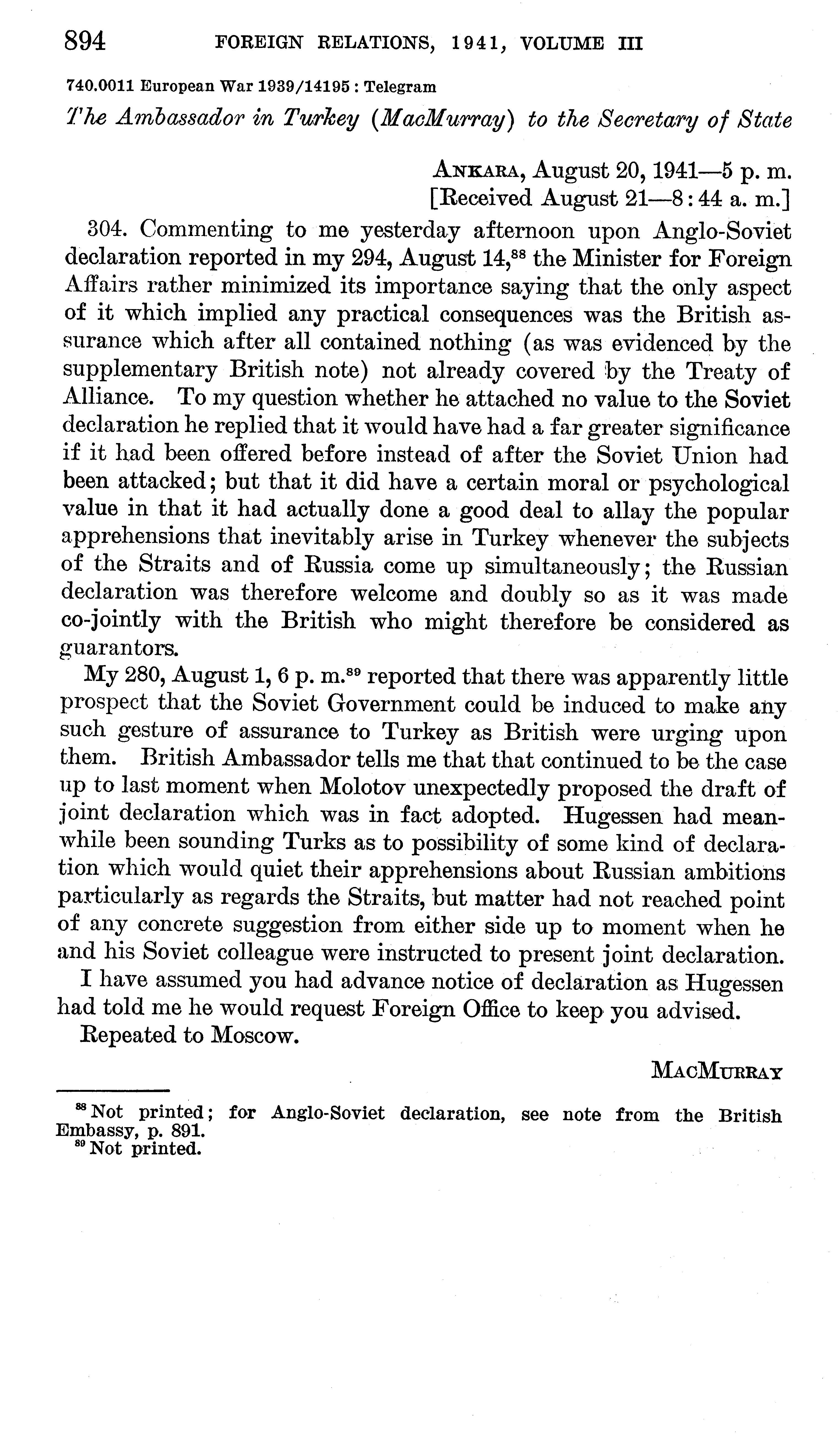 894 FOREIGN RELATIONS, 1941, VOLUME III

740.0011 European War 1939/14195 : Telegram

The Ambassador in Turkey (MacMurray) to the Secretary of State

ANKARA, August 20, 1941—5 p. m.
[Received August 21—8:44 a. m.]

304. Commenting to me yesterday afternoon upon Anglo-Soviet declaration reported in my 294, August 14,$^{88}$ the Minister for Foreign Affairs rather minimized its importance saying that the only aspect of it which implied any practical consequences was the British assurance which after all contained nothing (as was evidenced by the supplementary British note) not already covered by the Treaty of Alliance. To my question whether he attached no value to the Soviet declaration he replied that it would have had a far greater significance if it had been offered before instead of after the Soviet Union had been attacked; but that it did have a certain moral or psychological value in that it had actually done a good deal to allay the popular apprehensions that inevitably arise in Turkey whenever the subjects of the Straits and of Russia come up simultaneously; the Russian declaration was therefore welcome and doubly so as it was made co-jointly with the British who might therefore be considered as guarantors.

My 280, August 1, 6 p. m.$^{89}$ reported that there was apparently little prospect that the Soviet Government could be induced to make any such gesture of assurance to Turkey as British were urging upon them. British Ambassador tells me that that continued to be the case up to last moment when Molotov unexpectedly proposed the draft of joint declaration which was in fact adopted. Hugessen had meanwhile been sounding Turks as to possibility of some kind of declaration which would quiet their apprehensions about Russian ambitions particularly as regards the Straits, but matter had not reached point of any concrete suggestion from either side up to moment when he and his Soviet colleague were instructed to present joint declaration.

I have assumed you had advance notice of declaration as Hugessen had told me he would request Foreign Office to keep you advised.

Repeated to Moscow.

MACMURRAY

$^{88}$ Not printed; for Anglo-Soviet declaration, see note from the British Embassy, p. 891.
$^{89}$ Not printed.